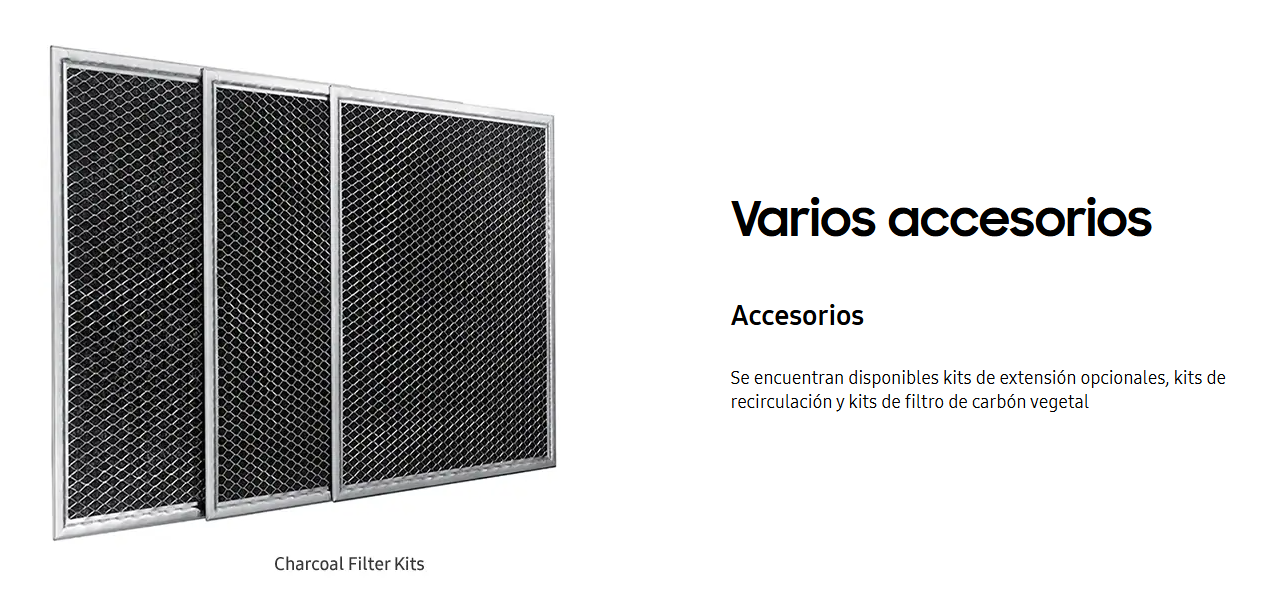 Charcoal Filter Kits

Varios accesorios

Accesorios

Se encuentran disponibles kits de extensión opcionales, kits de recirculación y kits de filtro de carbón vegetal